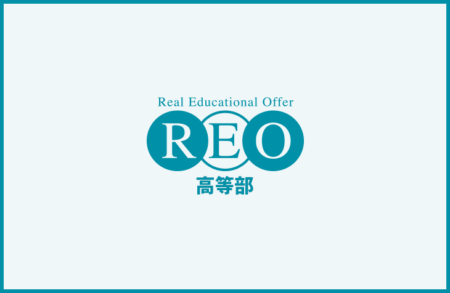 Real Educational Offer

REO

高等部